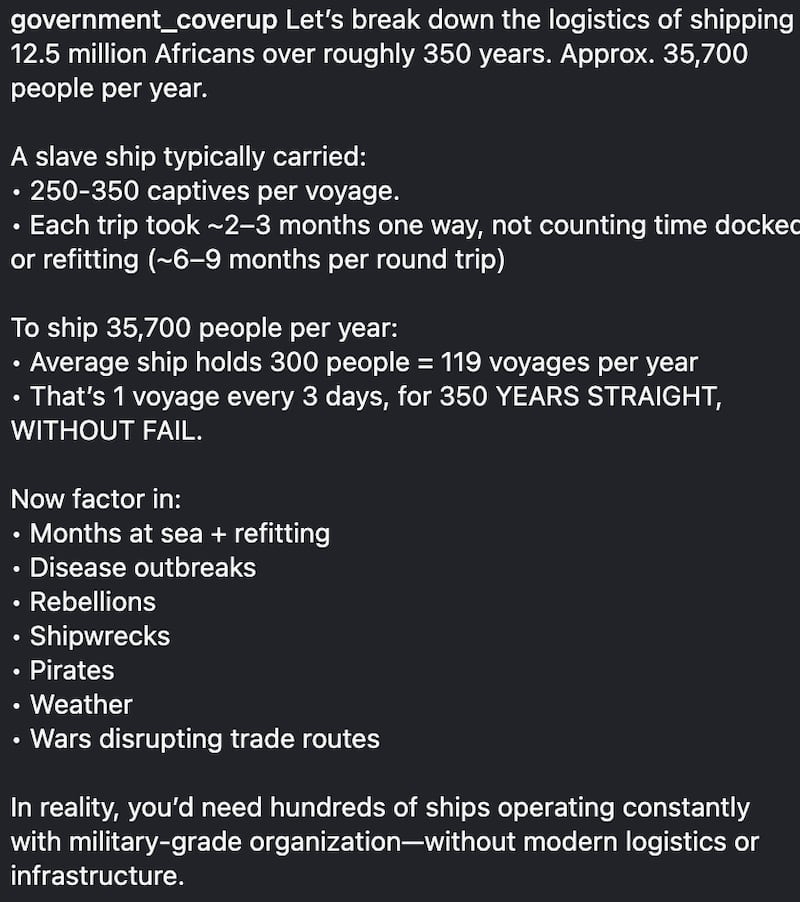 government_coverup Let's break down the logistics of shipping 12.5 million Africans over roughly 350 years. Approx. 35,700 people per year.

A slave ship typically carried:
• 250-350 captives per voyage.
• Each trip took ~2–3 months one way, not counting time docked or refitting (~6–9 months per round trip)

To ship 35,700 people per year:
• Average ship holds 300 people = 119 voyages per year
• That's 1 voyage every 3 days, for 350 YEARS STRAIGHT, WITHOUT FAIL.

Now factor in:
• Months at sea + refitting
• Disease outbreaks
• Rebellions
• Shipwrecks
• Pirates
• Weather
• Wars disrupting trade routes

In reality, you'd need hundreds of ships operating constantly with military-grade organization—without modern logistics or infrastructure.